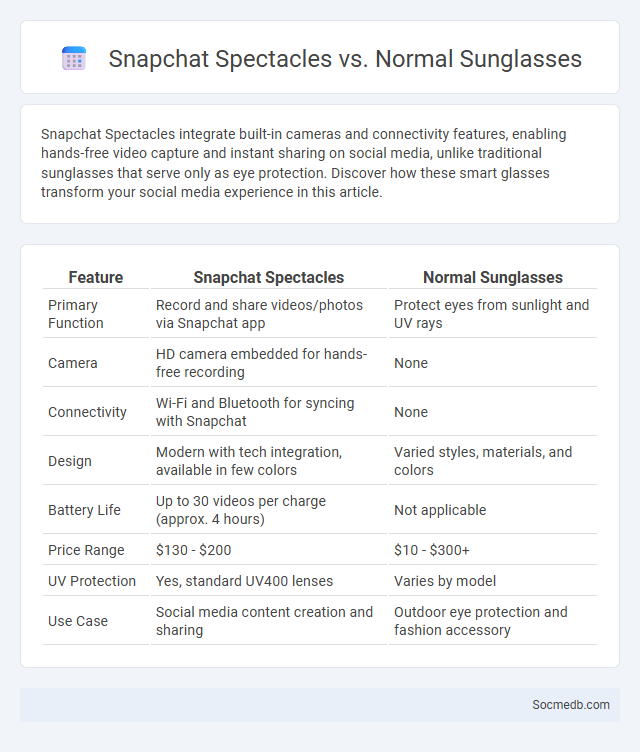 Snapchat Spectacles vs. Normal Sunglasses

Snapchat Spectacles integrate built-in cameras and connectivity features, enabling hands-free video capture and instant sharing on social media, unlike traditional sunglasses that serve only as eye protection. Discover how these smart glasses transform your social media experience in this article.

| Feature | Snapchat Spectacles | Normal Sunglasses |
|---|---|---|
| Primary Function | Record and share videos/photos via Snapchat app | Protect eyes from sunlight and UV rays |
| Camera | HD camera embedded for hands-free recording | None |
| Connectivity | Wi-Fi and Bluetooth for syncing with Snapchat | None |
| Design | Modern with tech integration, available in few colors | Varied styles, materials, and colors |
| Battery Life | Up to 30 videos per charge (approx. 4 hours) | Not applicable |
| Price Range | \$130 - \$200 | \$10 - \$300+ |
| UV Protection | Yes, standard UV400 lenses | Varies by model |
| Use Case | Social media content creation and sharing | Outdoor eye protection and fashion accessory |

Socmedb.com